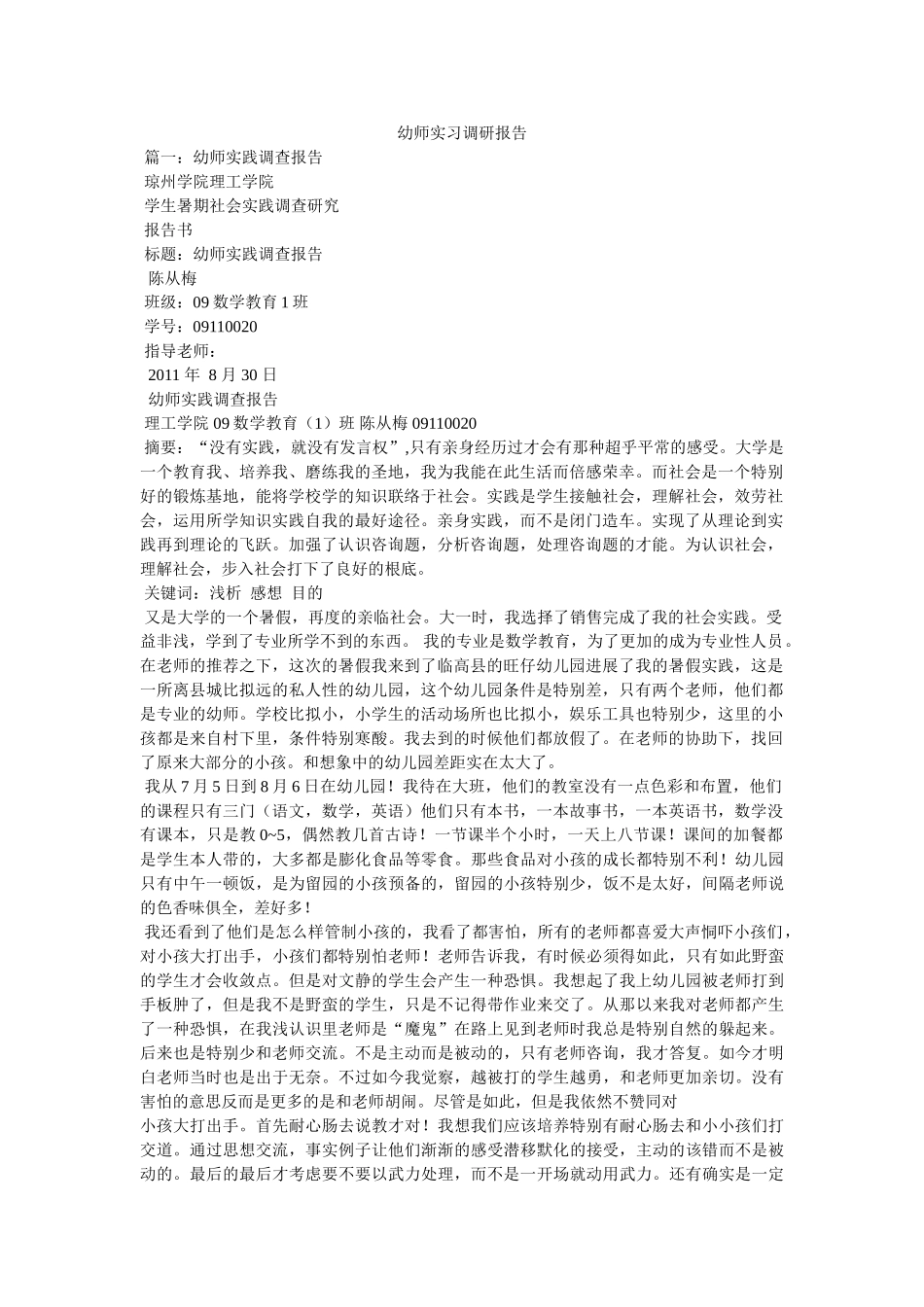 幼师实习调研报告

篇一：幼师实践调查报告
琼州学院理工学院
学生暑期社会实践调查研究
报告书
标题：幼师实践调查报告
陈从梅
班级：09 数学教育 1 班
学号：09110020
指导老师：
2011 年 8 月 30 日
幼师实践调查报告
理工学院 09 数学教育（1）班 陈从梅 09110020

摘要：“没有实践，就没有发言权”,只有亲身经历过才会有那种超乎平常的感受。大学是一个教育我、培养我、磨练我的圣地，我为我能在此生活而倍感荣幸。而社会是一个特别好的锻炼基地，能将学校学的知识联络于社会。实践是学生接触社会，理解社会，效劳社会，运用所学知识实践自我的最好途径。亲身实践，而不是闭门造车。实现了从理论到实践再到理论的飞跃。加强了认识咨询题，分析咨询题，处理咨询题的才能。为认识社会，理解社会，步入社会打下了良好的根底。

关键词：浅析 感想 目的

又是大学的一个暑假，再度的亲临社会。大一时，我选择了销售完成了我的社会实践。受益非浅，学到了专业所学不到的东西。 我的专业是数学教育，为了更加的成为专业性人员。在老师的推荐之下，这次的暑假我来到了临高县的旺仔幼儿园进展了我的暑假实践，这是一所离县城比拟远的私人性的幼儿园，这个幼儿园条件是特别差，只有两个老师，他们都是专业的幼师。学校比拟小，小学生的活动场所也比拟小，娱乐工具也特别少，这里的小孩都是来自村下里，条件特别寒酸。我去到的时候他们都放假了。在老师的协助下，找回了原来大部分的小孩。和想象中的幼儿园差距实在太大了。

我从 7 月 5 日到 8 月 6 日在幼儿园！我待在大班，他们的教室没有一点色彩和布置，他们的课程只有三门（语文，数学，英语）他们只有本书，一本故事书，一本英语书，数学没有课本，只是教 0~5，偶然教几首古诗！一节课半个小时，一天上八节课！课间的加餐都是学生本人带的，大多都是膨化食品等零食。那些食品对小孩的成长都特别不利！幼儿园只有中午一顿饭，是为留园的小孩预备的，留园的小孩特别少，饭不是太好，间隔老师说的色香味俱全，差好多！

我还看到了他们是怎么样管制小孩的，我看了都害怕，所有的老师都喜爱大声恫吓小孩们，对小孩大打出手，小孩们都特别怕老师！老师告诉我，有时候必须得如此，只有如此野蛮的学生才会收敛点。但是对文静的学生会产生一种恐惧。我想起了我上幼儿园被老师打到手板肿了，但是我不是野蛮的学生，只是不记得带作业来交了。从那以来我对老师都产生了一种恐惧，在我浅认识里老师是“魔鬼”在路上见到老师时我总是特别自然的躲起来。后来也是特别少和老师交流。不是主动而是被动的，只有老师咨询，我才答复。如今才明白老师当时也是出于无奈。不过如今我觉察，越被打的学生越勇，和老师更加亲切。没有害怕的意思反而是更多的是和老师胡闹。尽管是如此，但是我依然不赞同对
小孩大打出手。首先耐心肠去说教才对！我想我们应该培养特别有耐心肠去和小小孩们打交道。通过思想交流，事实例子让他们渐渐的感受潜移默化的接受，主动的该错而不是被动的。最后的最后才考虑要不要以武力处理，而不是一开场就动用武力。还有确实是一定